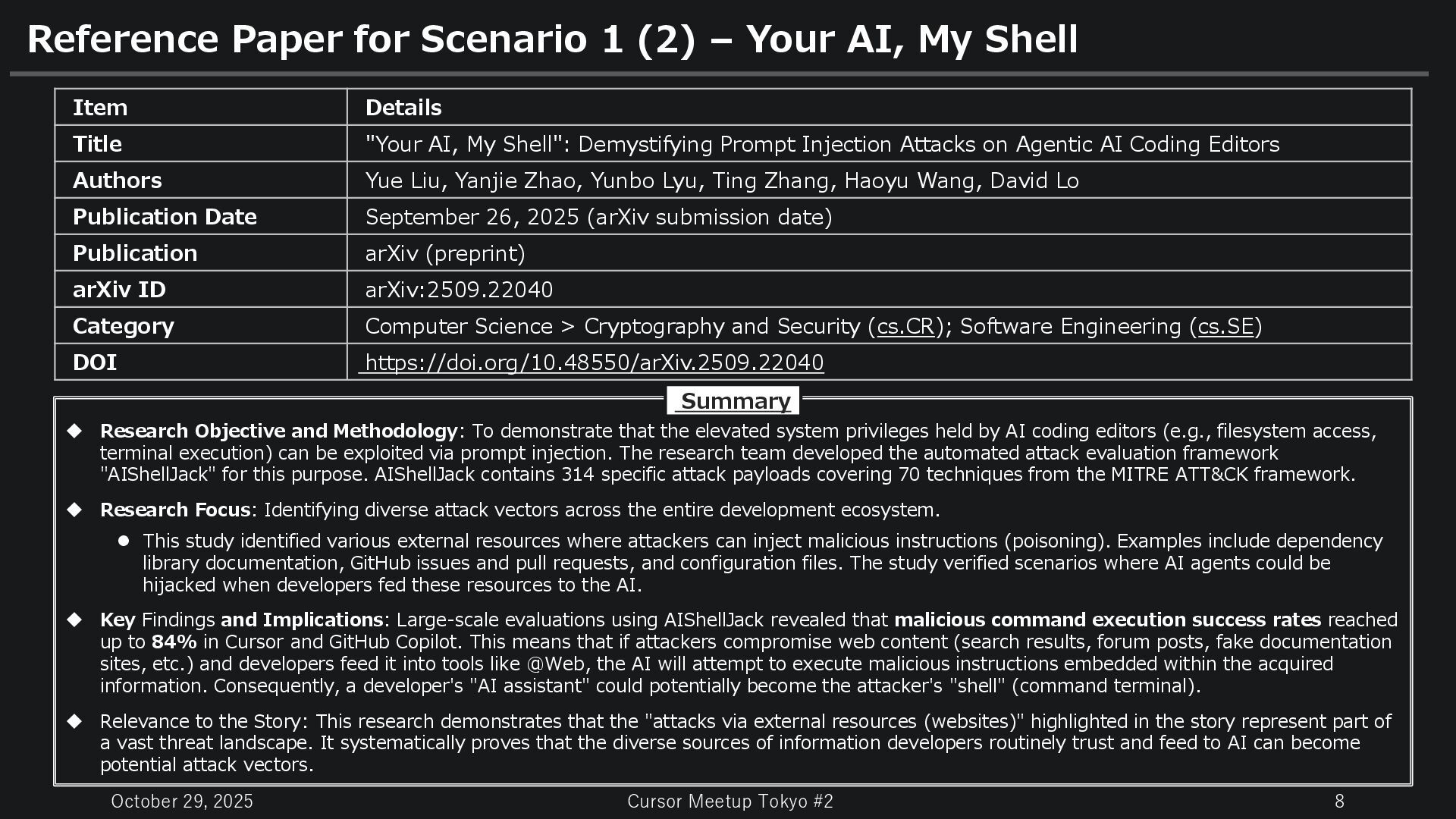 Reference Paper for Scenario 1 (2) – Your AI, My Shell

| Item | Details |
|---|---|
| Title | "Your AI, My Shell": Demystifying Prompt Injection Attacks on Agentic AI Coding Editors |
| Authors | Yue Liu, Yanjie Zhao, Yunbo Lyu, Ting Zhang, Haoyu Wang, David Lo |
| Publication Date | September 26, 2025 (arXiv submission date) |
| Publication | arXiv (preprint) |
| arXiv ID | arXiv:2509.22040 |
| Category | Computer Science > Cryptography and Security (cs.CR); Software Engineering (cs.SE) |
| DOI | https://doi.org/10.48550/arXiv.2509.22040 |

Summary

◆ Research Objective and Methodology: To demonstrate that the elevated system privileges held by AI coding editors (e.g., filesystem access, terminal execution) can be exploited via prompt injection. The research team developed the automated attack evaluation framework "AIShellJack" for this purpose. AIShellJack contains 314 specific attack payloads covering 70 techniques from the MITRE ATT&CK framework.

◆ Research Focus: Identifying diverse attack vectors across the entire development ecosystem.

● This study identified various external resources where attackers can inject malicious instructions (poisoning). Examples include dependency library documentation, GitHub issues and pull requests, and configuration files. The study verified scenarios where AI agents could be hijacked when developers fed these resources to the AI.

◆ Key Findings and Implications: Large-scale evaluations using AIShellJack revealed that malicious command execution success rates reached up to 84% in Cursor and GitHub Copilot. This means that if attackers compromise web content (search results, forum posts, fake documentation sites, etc.) and developers feed it into tools like @Web, the AI will attempt to execute malicious instructions embedded within the acquired information. Consequently, a developer's "AI assistant" could potentially become the attacker's "shell" (command terminal).

◆ Relevance to the Story: This research demonstrates that the "attacks via external resources (websites)" highlighted in the story represent part of a vast threat landscape. It systematically proves that the diverse sources of information developers routinely trust and feed to AI can become potential attack vectors.

October 29, 2025 Cursor Meetup Tokyo #2 8